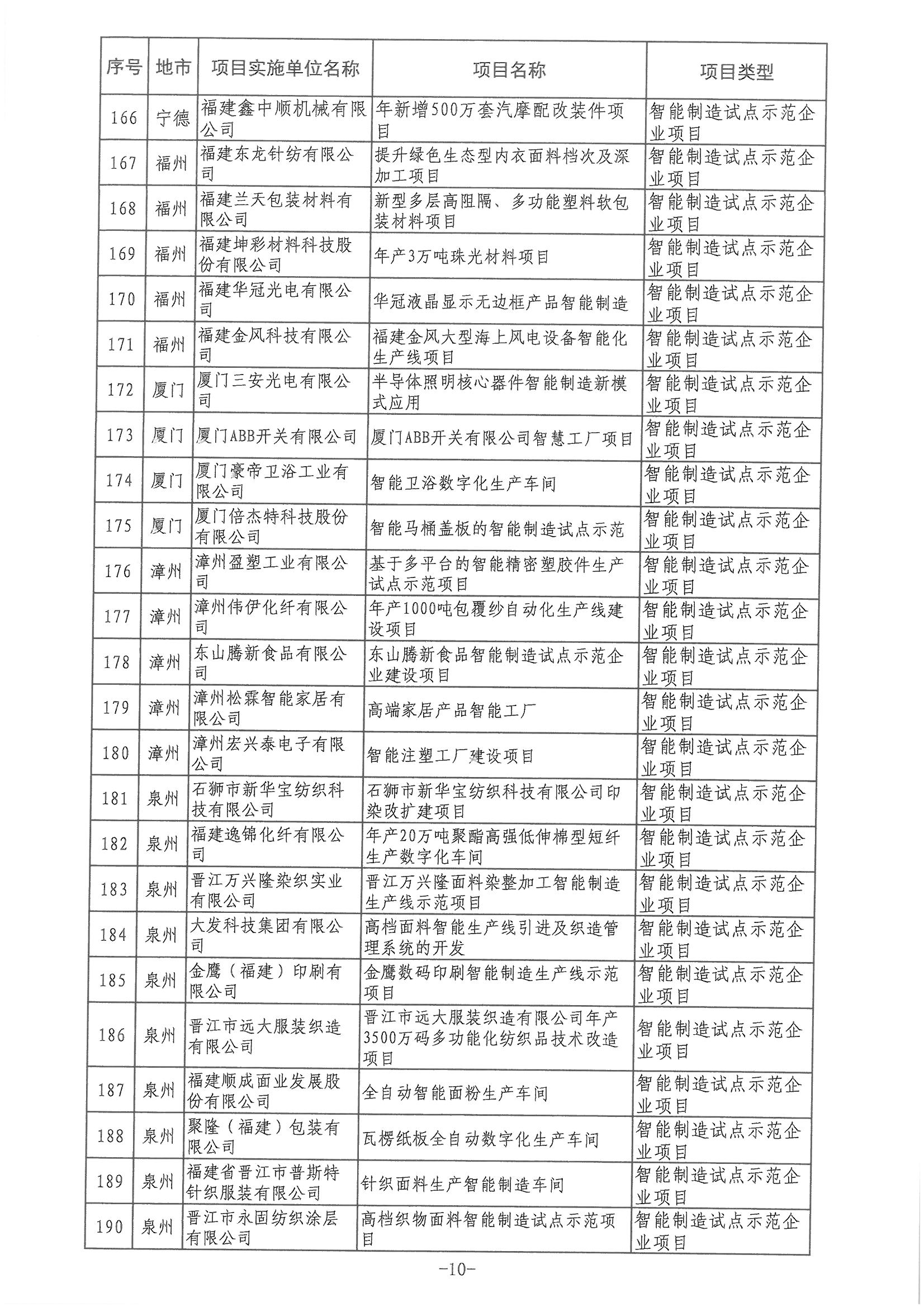 | 序号 | 地市 | 项目实施单位名称 | 项目名称 | 项目类型 |
|---|---|---|---|---|
| 166 | 宁德 | 福建鑫中顺机械有限公司 | 年新增500万套汽摩配改装件项目 | 智能制造试点示范企业项目 |
| 167 | 福州 | 福建东龙针纺有限公司 | 提升绿色生态型内衣面料档次及深加工项目 | 智能制造试点示范企业项目 |
| 168 | 福州 | 福建兰天包装材料有限公司 | 新型多层高阻隔、多功能塑料软包装材料项目 | 智能制造试点示范企业项目 |
| 169 | 福州 | 福建坤彩材料科技股份有限公司 | 年产3万吨珠光材料项目 | 智能制造试点示范企业项目 |
| 170 | 福州 | 福建华冠光电有限公司 | 华冠液晶显示无边框产品智能制造 | 智能制造试点示范企业项目 |
| 171 | 福州 | 福建金风科技有限公司 | 福建金风大型海上风电设备智能化生产线项目 | 智能制造试点示范企业项目 |
| 172 | 厦门 | 厦门三安光电有限公司 | 半导体照明核心器件智能制造新模式应用 | 智能制造试点示范企业项目 |
| 173 | 厦门 | 厦门ABB开关有限公司 | 厦门ABB开关有限公司智慧工厂项目 | 智能制造试点示范企业项目 |
| 174 | 厦门 | 厦门豪帝卫浴工业有限公司 | 智能卫浴数字化生产车间 | 智能制造试点示范企业项目 |
| 175 | 厦门 | 厦门倍杰特科技股份有限公司 | 智能马桶盖板的智能制造试点示范 | 智能制造试点示范企业项目 |
| 176 | 漳州 | 漳州盈塑工业有限公司 | 基于多平台的智能精密塑胶件生产试点示范项目 | 智能制造试点示范企业项目 |
| 177 | 漳州 | 漳州伟伊化纤有限公司 | 年产1000吨包覆纱自动化生产线建设项目 | 智能制造试点示范企业项目 |
| 178 | 漳州 | 东山腾新食品有限公司 | 东山腾新食品智能制造试点示范企业建设项目 | 智能制造试点示范企业项目 |
| 179 | 漳州 | 漳州松霖智能家居有限公司 | 高端家居产品智能工厂 | 智能制造试点示范企业项目 |
| 180 | 漳州 | 漳州宏兴泰电子有限公司 | 智能注塑工厂建设项目 | 智能制造试点示范企业项目 |
| 181 | 泉州 | 石狮市新华宝纺织科技有限公司 | 石狮市新华宝纺织科技有限公司印染改扩建项目 | 智能制造试点示范企业项目 |
| 182 | 泉州 | 福建逸锦化纤有限公司 | 年产20万吨聚酯高强低伸棉型短纤生产数字化车间 | 智能制造试点示范企业项目 |
| 183 | 泉州 | 晋江万兴隆染织实业有限公司 | 晋江万兴隆面料染整加工智能制造生产线示范项目 | 智能制造试点示范企业项目 |
| 184 | 泉州 | 大发科技集团有限公司 | 高档面料智能生产线引进及织造管理系统的开发 | 智能制造试点示范企业项目 |
| 185 | 泉州 | 金鹰（福建）印刷有限公司 | 金鹰数码印刷智能制造生产线示范项目 | 智能制造试点示范企业项目 |
| 186 | 泉州 | 晋江市远大服装织造有限公司 | 晋江市远大服装织造有限公司年产3500万码多功能化纺织品技术改造项目 | 智能制造试点示范企业项目 |
| 187 | 泉州 | 福建顺成面业发展股份有限公司 | 全自动智能面粉生产车间 | 智能制造试点示范企业项目 |
| 188 | 泉州 | 聚隆（福建）包装有限公司 | 瓦楞纸板全自动数字化生产车间 | 智能制造试点示范企业项目 |
| 189 | 泉州 | 福建省晋江市普斯特针织服装有限公司 | 针织面料生产智能制造车间 | 智能制造试点示范企业项目 |
| 190 | 泉州 | 晋江市永固纺织涂层有限公司 | 高档织物面料智能制造试点示范项目 | 智能制造试点示范企业项目 |

-10-